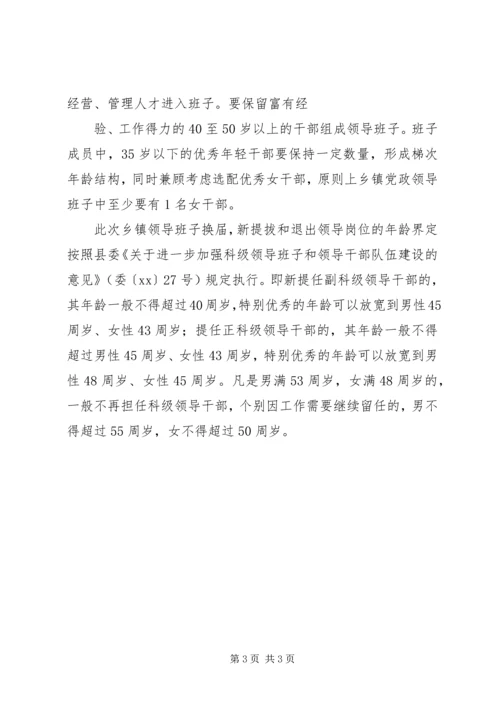 经营、管理人才进入班子。要保留富有经

验、工作得力的40至50岁以上的干部组成领导班子。班子成员中，35岁以下的优秀年轻干部要保持一定数量，形成梯次年龄结构，同时兼顾考虑选配优秀女干部，原则上乡镇党政领导班子中至少要有1名女干部。

此次乡镇领导班子换届，新提拔和退出领导岗位的年龄界定按照县委《关于进一步加强科级领导班子和领导干部队伍建设的意见》（委〔xx〕27号）规定执行。即新提任副科级领导干部的，其年龄一般不得超过40周岁，特别优秀的年龄可以放宽到男性45周岁、女性43周岁；提任正科级领导干部的，其年龄一般不得超过男性45周岁、女性43周岁，特别优秀的年龄可以放宽到男性48周岁、女性45周岁。凡是男满53周岁，女满48周岁的，一般不再担任科级领导干部，个别因工作需要继续留任的，男不得超过55周岁，女不得超过50周岁。

第3页 共3页